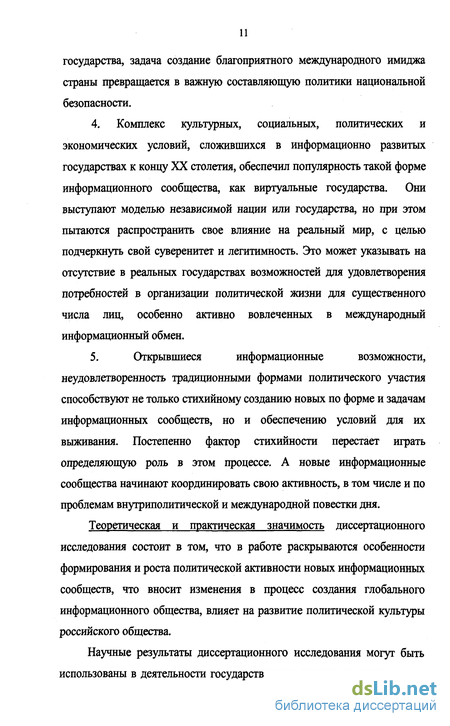 11

государства, задача создание благоприятного международного имиджа страны превращается в важную составляющую политики национальной безопасности.

4. Комплекс культурных, социальных, политических и экономических условий, сложившихся в информационно развитых государствах к концу XX столетия, обеспечил популярность такой форме информационного сообщества, как виртуальные государства. Они выступают моделью независимой нации или государства, но при этом пытаются распространить свое влияние на реальный мир, с целью подчеркнуть свой суверенитет и легитимность. Это может указывать на отсутствие в реальных государствах возможностей для удовлетворения потребностей в организации политической жизни для существенного числа лиц, особенно активно вовлеченных в международный информационный обмен.

5. Открывшиеся информационные возможности, неудовлетворенность традиционными формами политического участия способствуют не только стихийному созданию новых по форме и задачам информационных сообществ, но и обеспечению условий для их выживания. Постепенно фактор стихийности перестает играть определяющую роль в этом процессе. А новые информационные сообщества начинают координировать свою активность, в том числе и по проблемам внутриполитической и международной повестки дня.

Теоретическая и практическая значимость диссертационного исследования состоит в том, что в работе раскрываются особенности формирования и роста политической активности новых информационных сообществ, что вносит изменения в процесс создания глобального информационного общества, влияет на развитие политической культуры российского общества.

Научные результаты диссертационного исследования могут быть использованы в деятельности государств

dsLib.net
библиотека диссертаций